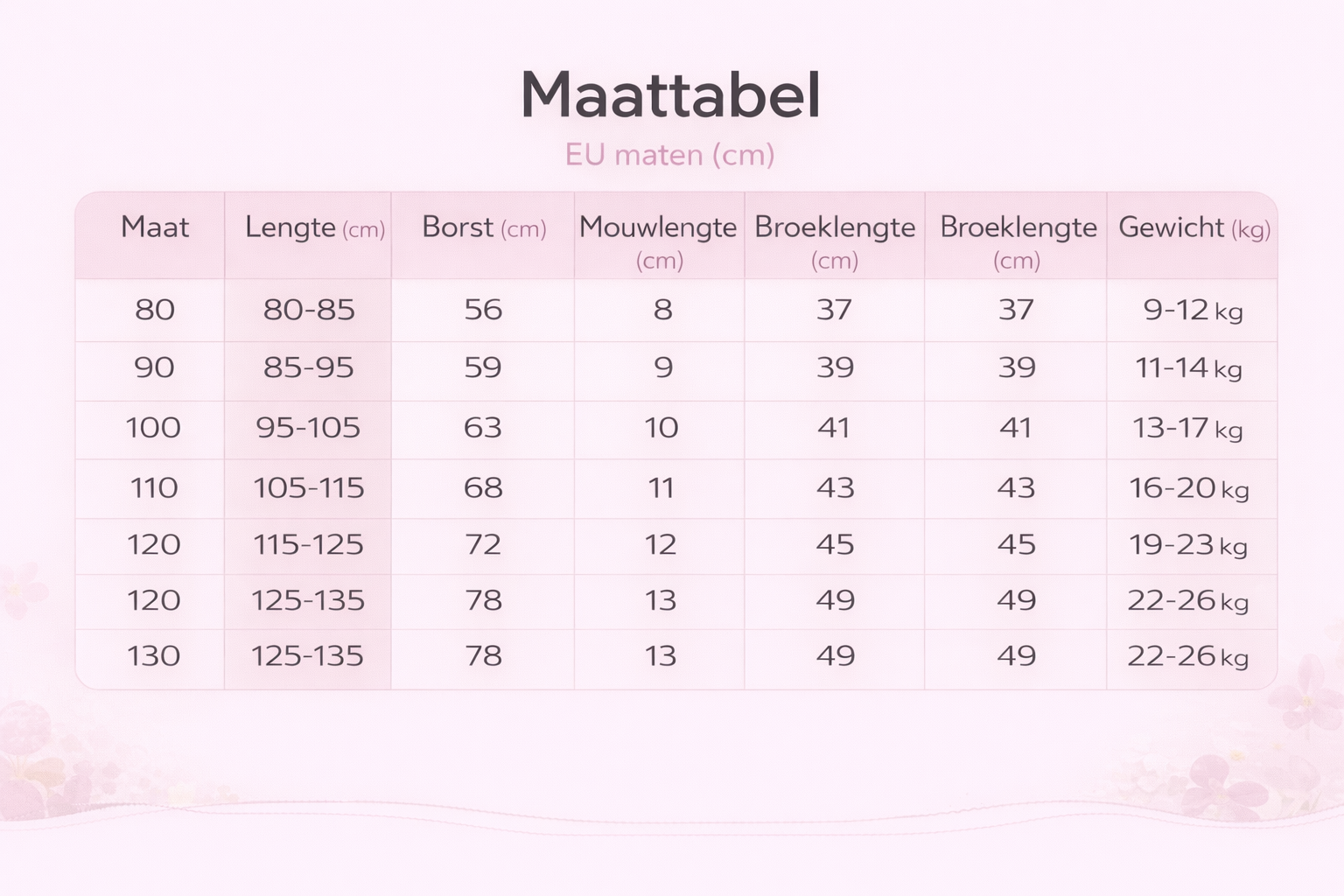 Maattabel

EU maten (cm)

| Maat | Lengte (cm) | Borst (cm) | Mouwlengte (cm) | Broeklengte (cm) | Broeklengte (cm) | Gewicht (kg) |
|---|---|---|---|---|---|---|
| 80 | 80-85 | 56 | 8 | 37 | 37 | 9-12 kg |
| 90 | 85-95 | 59 | 9 | 39 | 39 | 11-14 kg |
| 100 | 95-105 | 63 | 10 | 41 | 41 | 13-17 kg |
| 110 | 105-115 | 68 | 11 | 43 | 43 | 16-20 kg |
| 120 | 115-125 | 72 | 12 | 45 | 45 | 19-23 kg |
| 120 | 125-135 | 78 | 13 | 49 | 49 | 22-26 kg |
| 130 | 125-135 | 78 | 13 | 49 | 49 | 22-26 kg |